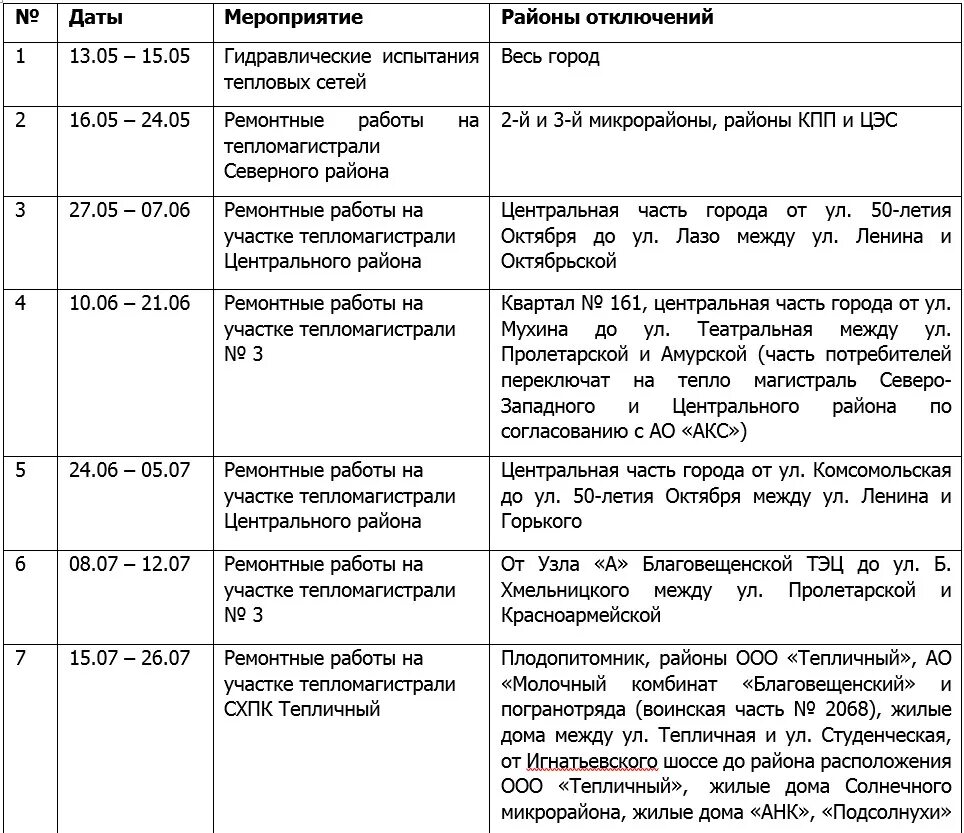 | № | Даты | Мероприятие | Районы отключений |
|---|---|---|---|
| 1 | 13.05 – 15.05 | Гидравлические испытания тепловых сетей | Весь город |
| 2 | 16.05 – 24.05 | Ремонтные работы на тепломагистрали Северного района | 2-й и 3-й микрорайоны, районы КПП и ЦЭС |
| 3 | 27.05 – 07.06 | Ремонтные работы на участке тепломагистрали Центрального района | Центральная часть города от ул. 50-летия Октября до ул. Лазо между ул. Ленина и Октябрьской |
| 4 | 10.06 – 21.06 | Ремонтные работы на участке тепломагистрали № 3 | Квартал № 161, центральная часть города от ул. Мухина до ул. Театральная между ул. Пролетарской и Амурской (часть потребителей переключат на тепло магистраль Северо-Западного и Центрального района по согласованию с АО «АКС») |
| 5 | 24.06 – 05.07 | Ремонтные работы на участке тепломагистрали Центрального района | Центральная часть города от ул. Комсомольская до ул. 50-летия Октября между ул. Ленина и Горького |
| 6 | 08.07 – 12.07 | Ремонтные работы на участке тепломагистрали № 3 | От Узла «А» Благовещенской ТЭЦ до ул. Б. Хмельницкого между ул. Пролетарской и Красноармейской |
| 7 | 15.07 – 26.07 | Ремонтные работы на участке тепломагистрали СХПК Тепличный | Плодопитомник, районы ООО «Тепличный», АО «Молочный комбинат «Благовещенский» и погранотряда (воинская часть № 2068), жилые дома между ул. Тепличная и ул. Студенческая, от Игнатьевского шоссе до района расположения ООО «Тепличный», жилые дома Солнечного микрорайона, жилые дома «АНК», «Подсолнухи» |